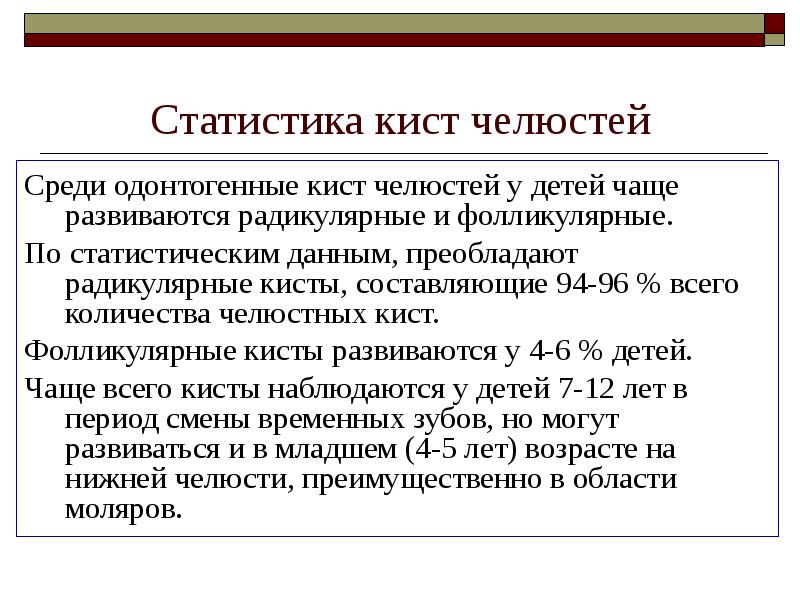 Статистика кист челюстей

Среди одонтогенные кист челюстей у детей чаще развиваются радикулярные и фолликулярные.

По статистическим данным, преобладают радикулярные кисты, составляющие 94-96 % всего количества челюстных кист.

Фолликулярные кисты развиваются у 4-6 % детей.

Чаще всего кисты наблюдаются у детей 7-12 лет в период смены временных зубов, но могут развиваться и в младшем (4-5 лет) возрасте на нижней челюсти, преимущественно в области моляров.